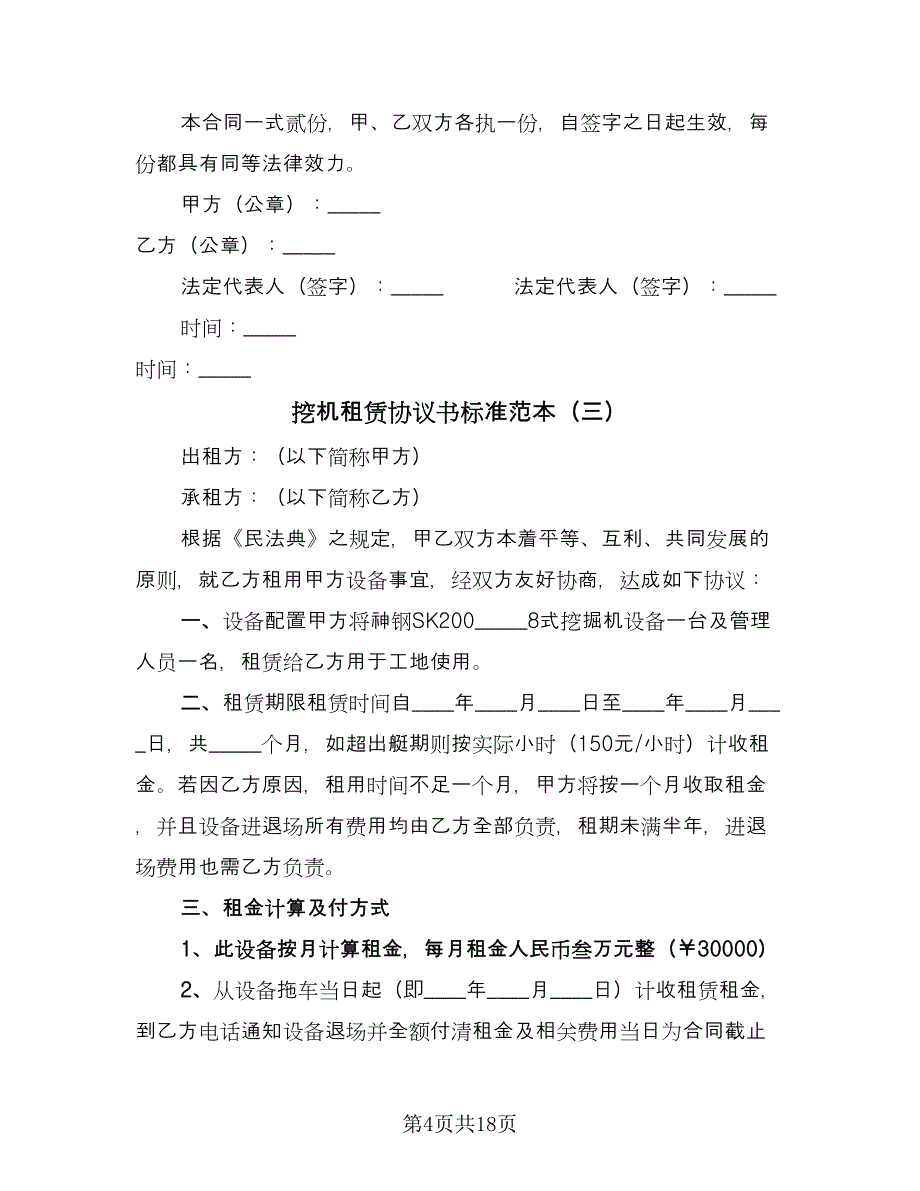 本合同一式贰份，甲、乙双方各执一份，自签字之日起生效，每份都具有同等法律效力。

甲方（公章）：_____

乙方（公章）：_____

法定代表人（签字）：_____　　法定代表人（签字）：_____

时间：_____

时间：_____

挖机租赁协议书标准范本（三）

出租方：（以下简称甲方）

承租方：（以下简称乙方）

根据《民法典》之规定，甲乙双方本着平等、互利、共同发展的原则，就乙方租用甲方设备事宜，经双方友好协商，达成如下协议：

一、设备配置甲方将神钢SK200_____8式挖掘机设备一台及管理人员一名，租赁给乙方用于工地使用。

二、租赁期限租赁时间自____年____月____日至____年____月____日，共_____个月，如超出艇期则按实际小时（150元/小时）计收租金。若因乙方原因，租用时间不足一个月，甲方将按一个月收取租金，并且设备进退场所有费用均由乙方全部负责，租期未满半年，进退场费用也需乙方负责。

三、租金计算及付方式

1、此设备按月计算租金，每月租金人民币叁万元整（￥30000）

2、从设备拖车当日起（即____年____月____日）计收租赁租金，到乙方电话通知设备退场并全额付清租金及相关费用当日为合同截止

第4页共18页